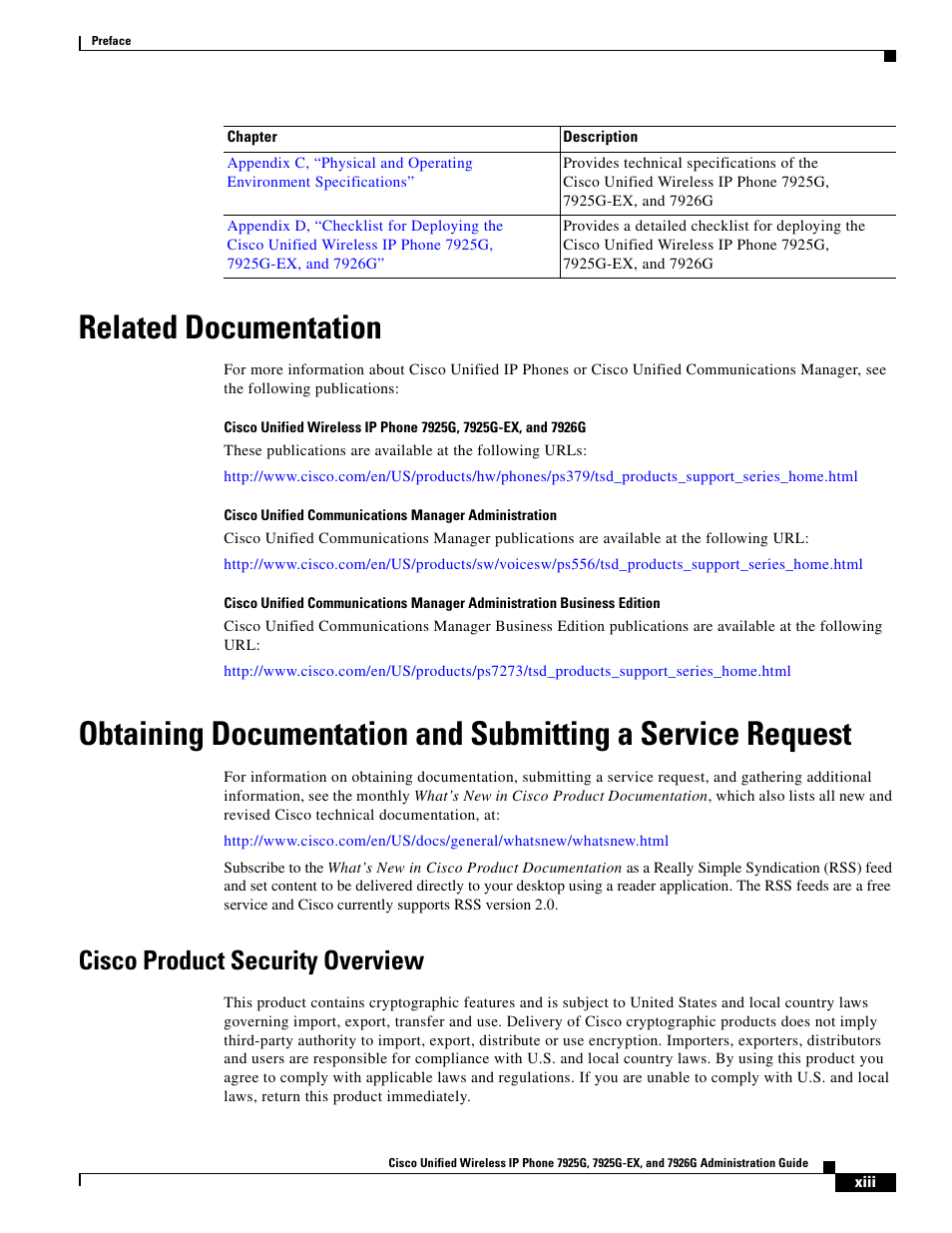 Preface

| Chapter | Description |
|---|---|
| Appendix C, "Physical and Operating Environment Specifications" | Provides technical specifications of the Cisco Unified Wireless IP Phone 7925G, 7925G-EX, and 7926G |
| Appendix D, "Checklist for Deploying the Cisco Unified Wireless IP Phone 7925G, 7925G-EX, and 7926G" | Provides a detailed checklist for deploying the Cisco Unified Wireless IP Phone 7925G, 7925G-EX, and 7926G |

Related Documentation

For more information about Cisco Unified IP Phones or Cisco Unified Communications Manager, see the following publications:

Cisco Unified Wireless IP Phone 7925G, 7925G-EX, and 7926G

These publications are available at the following URLs:

http://www.cisco.com/en/US/products/hw/phones/ps379/tsd_products_support_series_home.html

Cisco Unified Communications Manager Administration

Cisco Unified Communications Manager publications are available at the following URL:

http://www.cisco.com/en/US/products/sw/voicesw/ps556/tsd_products_support_series_home.html

Cisco Unified Communications Manager Administration Business Edition

Cisco Unified Communications Manager Business Edition publications are available at the following URL:

http://www.cisco.com/en/US/products/ps7273/tsd_products_support_series_home.html

Obtaining Documentation and Submitting a Service Request

For information on obtaining documentation, submitting a service request, and gathering additional information, see the monthly What's New in Cisco Product Documentation, which also lists all new and revised Cisco technical documentation, at:

http://www.cisco.com/en/US/docs/general/whatsnew/whatsnew.html

Subscribe to the What's New in Cisco Product Documentation as a Really Simple Syndication (RSS) feed and set content to be delivered directly to your desktop using a reader application. The RSS feeds are a free service and Cisco currently supports RSS version 2.0.

Cisco Product Security Overview

This product contains cryptographic features and is subject to United States and local country laws governing import, export, transfer and use. Delivery of Cisco cryptographic products does not imply third-party authority to import, export, distribute or use encryption. Importers, exporters, distributors and users are responsible for compliance with U.S. and local country laws. By using this product you agree to comply with applicable laws and regulations. If you are unable to comply with U.S. and local laws, return this product immediately.

Cisco Unified Wireless IP Phone 7925G, 7925G-EX, and 7926G Administration Guide

xiii